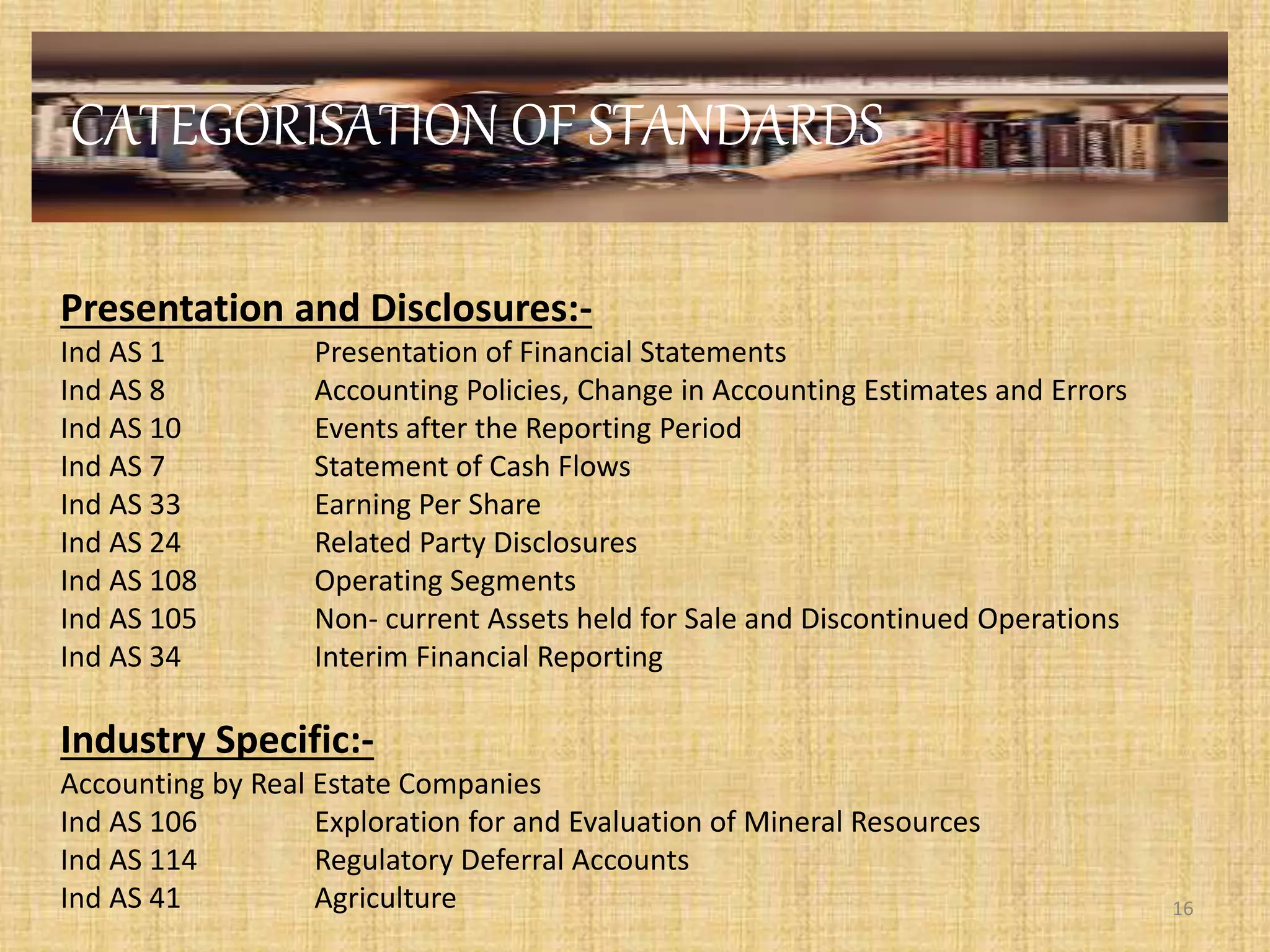 CATEGORISATION OF STANDARDS

Presentation and Disclosures:-

Ind AS 1 Presentation of Financial Statements
Ind AS 8 Accounting Policies, Change in Accounting Estimates and Errors
Ind AS 10 Events after the Reporting Period
Ind AS 7 Statement of Cash Flows
Ind AS 33 Earning Per Share
Ind AS 24 Related Party Disclosures
Ind AS 108 Operating Segments
Ind AS 105 Non- current Assets held for Sale and Discontinued Operations
Ind AS 34 Interim Financial Reporting

Industry Specific:-

Accounting by Real Estate Companies
Ind AS 106 Exploration for and Evaluation of Mineral Resources
Ind AS 114 Regulatory Deferral Accounts
Ind AS 41 Agriculture

16